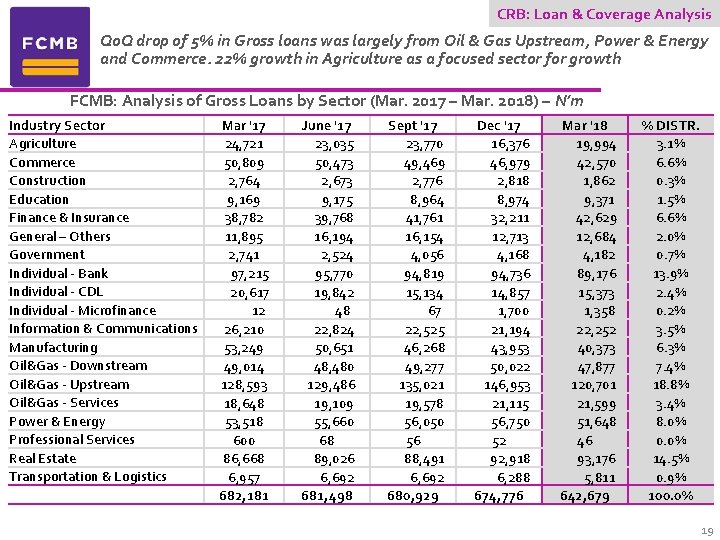 CRB: Loan & Coverage Analysis

FCMB

QoQ drop of 5% in Gross loans was largely from Oil & Gas Upstream, Power & Energy and Commerce. 22% growth in Agriculture as a focused sector for growth

FCMB: Analysis of Gross Loans by Sector (Mar. 2017 – Mar. 2018) – N'm

| Industry Sector | Mar '17 | June '17 | Sept '17 | Dec '17 | Mar '18 | % DISTR. |
|---|---|---|---|---|---|---|
| Agriculture | 24,721 | 23,035 | 23,770 | 16,376 | 19,994 | 3.1% |
| Commerce | 50,809 | 50,473 | 49,469 | 46,979 | 42,570 | 6.6% |
| Construction | 2,764 | 2,673 | 2,776 | 2,818 | 1,862 | 0.3% |
| Education | 9,169 | 9,175 | 8,964 | 8,974 | 9,371 | 1.5% |
| Finance & Insurance | 38,782 | 39,768 | 41,761 | 32,211 | 42,629 | 6.6% |
| General – Others | 11,895 | 16,194 | 16,154 | 12,713 | 12,684 | 2.0% |
| Government | 2,741 | 2,524 | 4,056 | 4,168 | 4,182 | 0.7% |
| Individual - Bank | 97,215 | 95,770 | 94,819 | 94,736 | 89,176 | 13.9% |
| Individual - CDL | 20,617 | 19,842 | 15,134 | 14,857 | 15,373 | 2.4% |
| Individual - Microfinance | 12 | 48 | 67 | 1,700 | 1,358 | 0.2% |
| Information & Communications | 26,210 | 22,824 | 22,525 | 21,194 | 22,252 | 3.5% |
| Manufacturing | 53,249 | 50,651 | 46,268 | 43,953 | 40,373 | 6.3% |
| Oil&Gas - Downstream | 49,014 | 48,480 | 49,277 | 50,022 | 47,877 | 7.4% |
| Oil&Gas - Upstream | 128,593 | 129,486 | 135,021 | 146,953 | 120,701 | 18.8% |
| Oil&Gas - Services | 18,648 | 19,109 | 19,578 | 21,115 | 21,599 | 3.4% |
| Power & Energy | 53,518 | 55,660 | 56,050 | 56,750 | 51,648 | 8.0% |
| Professional Services | 600 | 68 | 56 | 52 | 46 | 0.0% |
| Real Estate | 86,668 | 89,026 | 88,491 | 92,918 | 93,176 | 14.5% |
| Transportation & Logistics | 6,957 | 6,692 | 6,692 | 6,288 | 5,811 | 0.9% |
| | 682,181 | 681,498 | 680,929 | 674,776 | 642,679 | 100.0% |

19